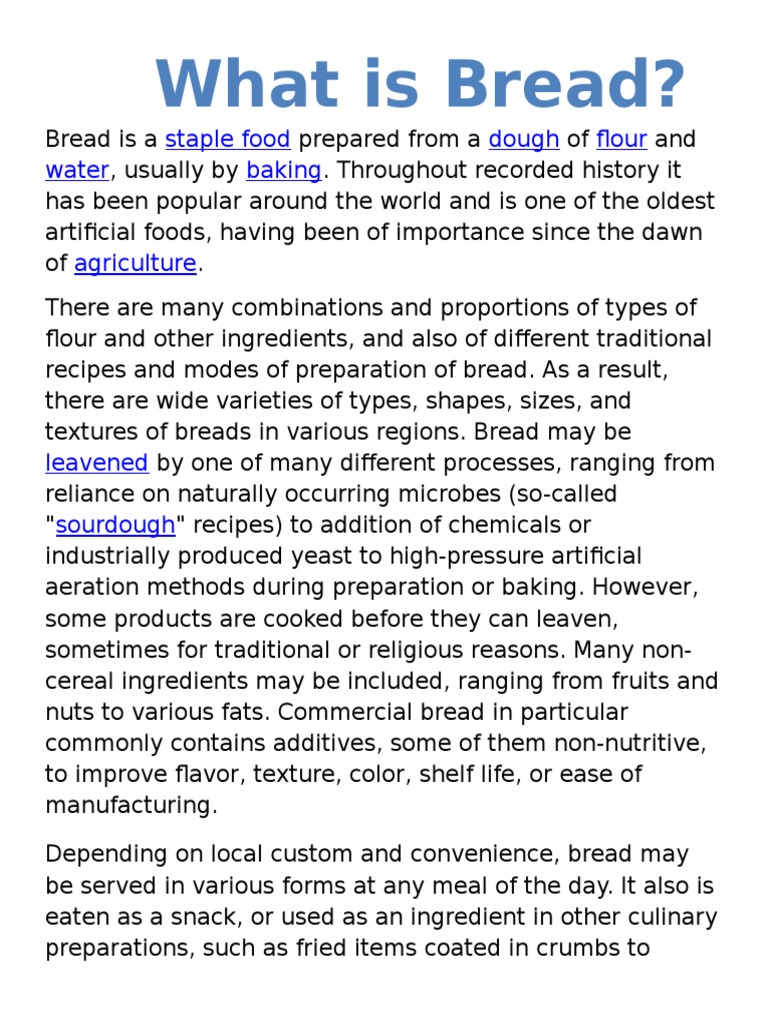 What is Bread?

Bread is a staple food prepared from a dough of flour and water, usually by baking. Throughout recorded history it has been popular around the world and is one of the oldest artificial foods, having been of importance since the dawn of agriculture.

There are many combinations and proportions of types of flour and other ingredients, and also of different traditional recipes and modes of preparation of bread. As a result, there are wide varieties of types, shapes, sizes, and textures of breads in various regions. Bread may be leavened by one of many different processes, ranging from reliance on naturally occurring microbes (so-called "sourdough" recipes) to addition of chemicals or industrially produced yeast to high-pressure artificial aeration methods during preparation or baking. However, some products are cooked before they can leaven, sometimes for traditional or religious reasons. Many non-cereal ingredients may be included, ranging from fruits and nuts to various fats. Commercial bread in particular commonly contains additives, some of them non-nutritive, to improve flavor, texture, color, shelf life, or ease of manufacturing.

Depending on local custom and convenience, bread may be served in various forms at any meal of the day. It also is eaten as a snack, or used as an ingredient in other culinary preparations, such as fried items coated in crumbs to